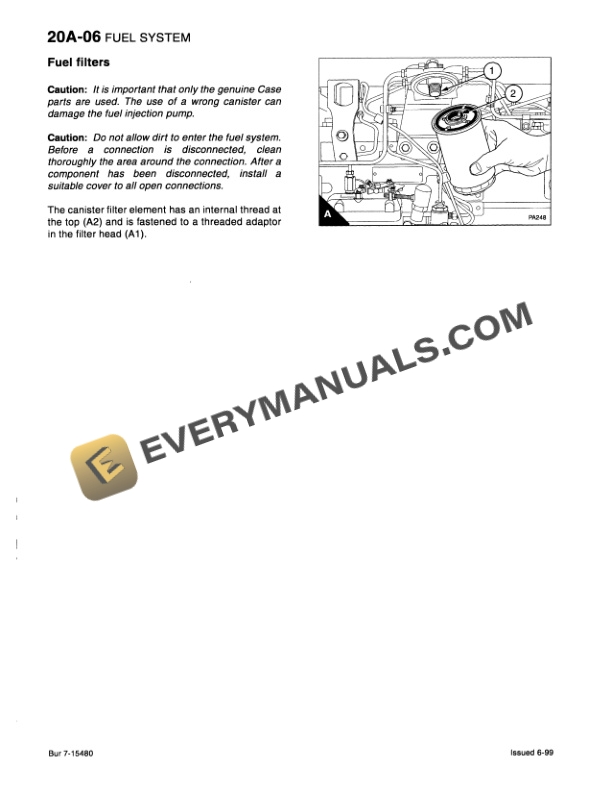 20A-06 FUEL SYSTEM

Fuel filters

Caution: It is important that only the genuine Case parts are used. The use of a wrong canister can damage the fuel injection pump.

Caution: Do not allow dirt to enter the fuel system. Before a connection is disconnected, clean thoroughly the area around the connection. After a component has been disconnected, install a suitable cover to all open connections.

The canister filter element has an internal thread at the top (A2) and is fastened to a threaded adaptor in the filter head (A1).

1
2
A
PA248

EVERYMANUALS.COM

Bur 7-15480

Issued 6-99